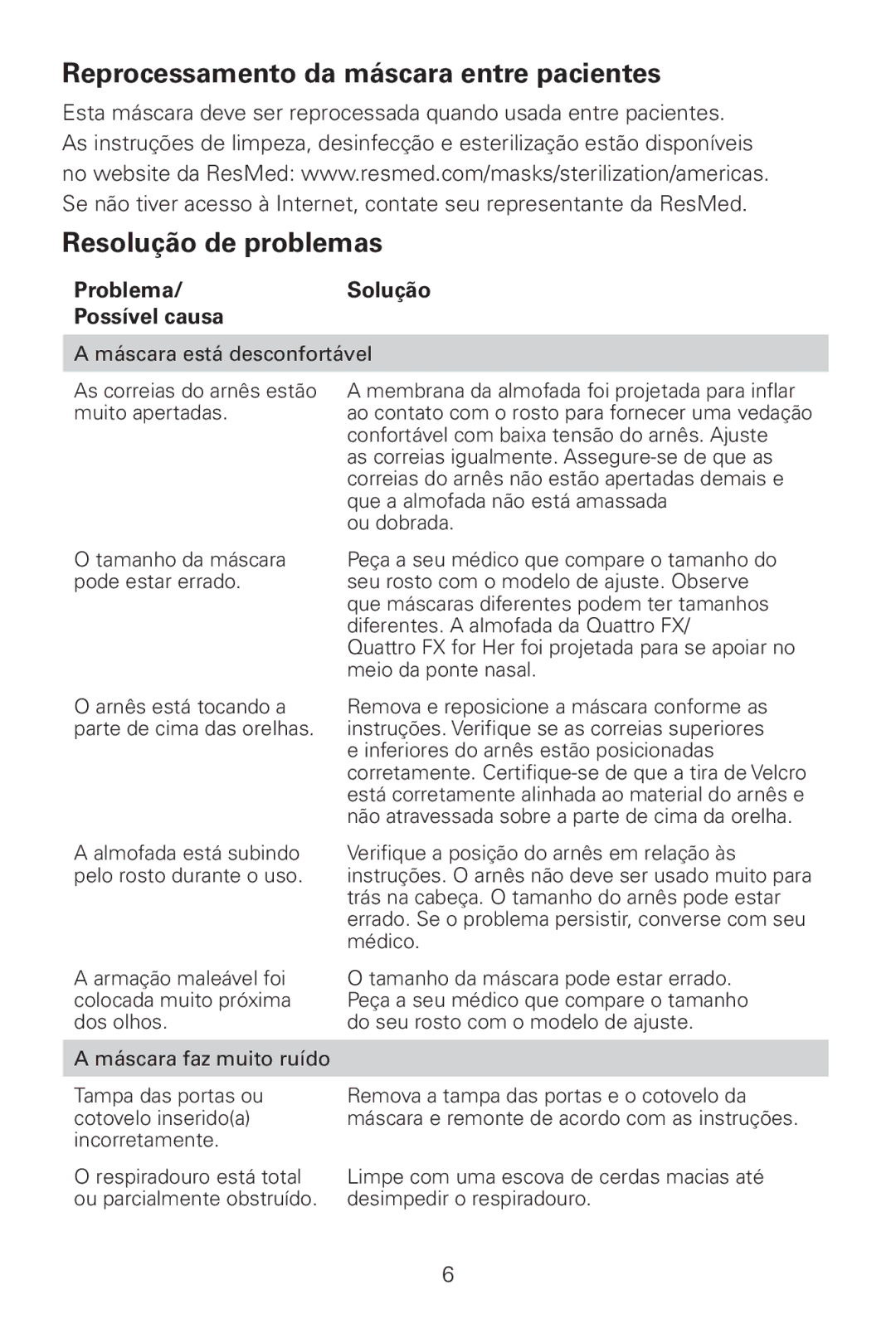 Reprocessamento da máscara entre pacientes

Esta máscara deve ser reprocessada quando usada entre pacientes. As instruções de limpeza, desinfecção e esterilização estão disponíveis no website da ResMed: www.resmed.com/masks/sterilization/americas. Se não tiver acesso à Internet, contate seu representante da ResMed.

Resolução de problemas

| Problema/ Possível causa | Solução |
|---|---|
| A máscara está desconfortável | |
| As correias do arnês estão muito apertadas. | A membrana da almofada foi projetada para inflar ao contato com o rosto para fornecer uma vedação confortável com baixa tensão do arnês. Ajuste as correias igualmente. Assegure-se de que as correias do arnês não estão apertadas demais e que a almofada não está amassada ou dobrada. |
| O tamanho da máscara pode estar errado. | Peça a seu médico que compare o tamanho do seu rosto com o modelo de ajuste. Observe que máscaras diferentes podem ter tamanhos diferentes. A almofada da Quattro FX/ Quattro FX for Her foi projetada para se apoiar no meio da ponte nasal. |
| O arnês está tocando a parte de cima das orelhas. | Remova e reposicione a máscara conforme as instruções. Verifique se as correias superiores e inferiores do arnês estão posicionadas corretamente. Certifique-se de que a tira de Velcro está corretamente alinhada ao material do arnês e não atravessada sobre a parte de cima da orelha. |
| A almofada está subindo pelo rosto durante o uso. | Verifique a posição do arnês em relação às instruções. O arnês não deve ser usado muito para trás na cabeça. O tamanho do arnês pode estar errado. Se o problema persistir, converse com seu médico. |
| A armação maleável foi colocada muito próxima dos olhos. | O tamanho da máscara pode estar errado. Peça a seu médico que compare o tamanho do seu rosto com o modelo de ajuste. |
| A máscara faz muito ruído | |
| Tampa das portas ou cotovelo inserido(a) incorretamente. | Remova a tampa das portas e o cotovelo da máscara e remonte de acordo com as instruções. |
| O respiradouro está total ou parcialmente obstruído. | Limpe com uma escova de cerdas macias até desimpedir o respiradouro. |

6